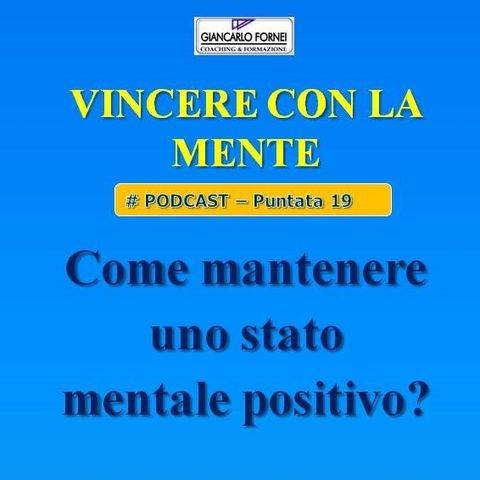 GIANCARLO FORNEI
COACHING & FORMAZIONE

VINCERE CON LA MENTE

# PODCAST – Puntata 19

Come mantenere uno stato mentale positivo?